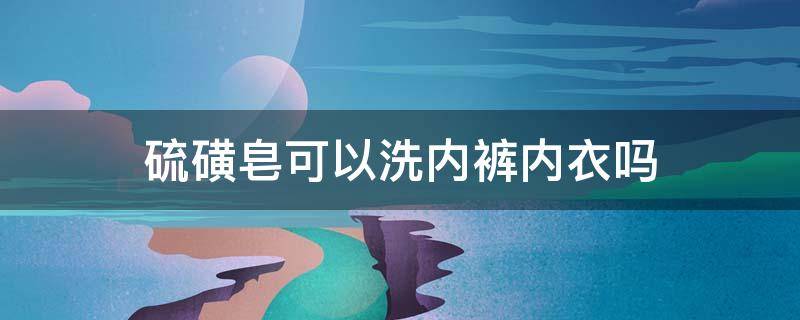 硫磺皂可以洗内裤内衣吗